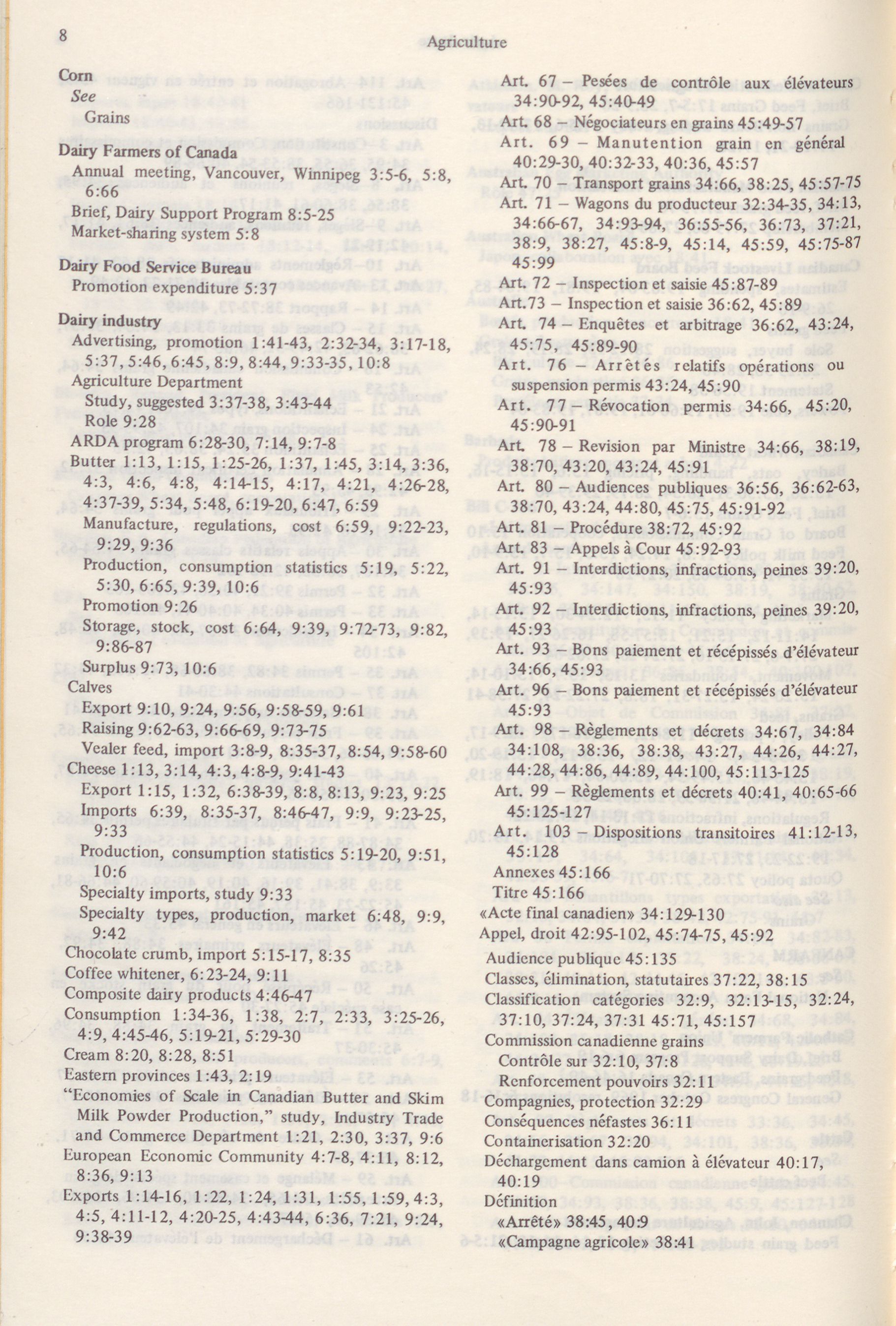 8

Agriculture

Corn
See
Grains

Dairy Farmers of Canada
Annual meeting, Vancouver, Winnipeg 3:5-6, 5:8, 6:66
Brief, Dairy Support Program 8:5-25
Market-sharing system 5:8

Dairy Food Service Bureau
Promotion expenditure 5:37

Dairy industry
Advertising, promotion 1:41-43, 2:32-34, 3:17-18, 5:37, 5:46, 6:45, 8:9, 8:44, 9:33-35, 10:8
Agriculture Department
Study, suggested 3:37-38, 3:43-44
Role 9:28
ARDA program 6:28-30, 7:14, 9:7-8
Butter 1:13, 1:15, 1:25-26, 1:37, 1:45, 3:14, 3:36, 4:3, 4:6, 4:8, 4:14-15, 4:17, 4:21, 4:26-28, 4:37-39, 5:34, 5:48, 6:19-20, 6:47, 6:59
Manufacture, regulations, cost 6:59, 9:22-23, 9:29, 9:36
Production, consumption statistics 5:19, 5:22, 5:30, 6:65, 9:39, 10:6
Promotion 9:26
Storage, stock, cost 6:64, 9:39, 9:72-73, 9:82, 9:86-87
Surplus 9:73, 10:6
Calves
Export 9:10, 9:24, 9:56, 9:58-59, 9:61
Raising 9:62-63, 9:66-69, 9:73-75
Vealer feed, import 3:8-9, 8:35-37, 8:54, 9:58-60
Cheese 1:13, 3:14, 4:3, 4:8-9, 9:41-43
Export 1:15, 1:32, 6:38-39, 8:8, 8:13, 9:23, 9:25
Imports 6:39, 8:35-37, 8:46-47, 9:9, 9:23-25, 9:33
Production, consumption statistics 5:19-20, 9:51, 10:6
Specialty imports, study 9:33
Specialty types, production, market 6:48, 9:9, 9:42
Chocolate crumb, import 5:15-17, 8:35
Coffee whitener, 6:23-24, 9:11
Composite dairy products 4:46-47
Consumption 1:34-36, 1:38, 2:7, 2:33, 3:25-26, 4:9, 4:45-46, 5:19-21, 5:29-30
Cream 8:20, 8:28, 8:51
Eastern provinces 1:43, 2:19
"Economies of Scale in Canadian Butter and Skim Milk Powder Production," study, Industry Trade and Commerce Department 1:21, 2:30, 3:37, 9:6
European Economic Community 4:7-8, 4:11, 8:12, 8:36, 9:13
Exports 1:14-16, 1:22, 1:24, 1:31, 1:55, 1:59, 4:3, 4:5, 4:11-12, 4:20-25, 4:43-44, 6:36, 7:21, 9:24, 9:38-39

Art. 67 – Pesées de contrôle aux élévateurs 34:90-92, 45:40-49
Art. 68 – Négociateurs en grains 45:49-57
Art. 69 – Manutention grain en général 40:29-30, 40:32-33, 40:36, 45:57
Art. 70 – Transport grains 34:66, 38:25, 45:57-75
Art. 71 – Wagons du producteur 32:34-35, 34:13, 34:66-67, 34:93-94, 36:55-56, 36:73, 37:21, 38:9, 38:27, 45:8-9, 45:14, 45:59, 45:75-87 45:99
Art. 72 – Inspection et saisie 45:87-89
Art.73 – Inspection et saisie 36:62, 45:89
Art. 74 – Enquêtes et arbitrage 36:62, 43:24, 45:75, 45:89-90
Art. 76 – Arrêtés relatifs opérations ou suspension permis 43:24, 45:90
Art. 77 – Révocation permis 34:66, 45:20, 45:90-91
Art. 78 – Revision par Ministre 34:66, 38:19, 38:70, 43:20, 43:24, 45:91
Art. 80 – Audiences publiques 36:56, 36:62-63, 38:70, 43:24, 44:80, 45:75, 45:91-92
Art. 81 – Procédure 38:72, 45:92
Art. 83 – Appels à Cour 45:92-93
Art. 91 – Interdictions, infractions, peines 39:20, 45:93
Art. 92 – Interdictions, infractions, peines 39:20, 45:93
Art. 93 – Bons paiement et récépissés d'élévateur 34:66, 45:93
Art. 96 – Bons paiement et récépissés d'élévateur 45:93
Art. 98 – Règlements et décrets 34:67, 34:84 34:108, 38:36, 38:38, 43:27, 44:26, 44:27, 44:28, 44:86, 44:89, 44:100, 45:113-125
Art. 99 – Règlements et décrets 40:41, 40:65-66 45:125-127
Art. 103 – Dispositions transitoires 41:12-13, 45:128
Annexes 45:166
Titre 45:166
«Acte final canadien» 34:129-130
Appel, droit 42:95-102, 45:74-75, 45:92
Audience publique 45:135
Classes, élimination, statutaires 37:22, 38:15
Classification catégories 32:9, 32:13-15, 32:24, 37:10, 37:24, 37:31 45:71, 45:157
Commission canadienne grains
Contrôle sur 32:10, 37:8
Renforcement pouvoirs 32:11
Compagnies, protection 32:29
Conséquences néfastes 36:11
Containerisation 32:20
Déchargement dans camion à élévateur 40:17, 40:19
Définition
«Arrêté» 38:45, 40:9
«Campagne agricole» 38:41